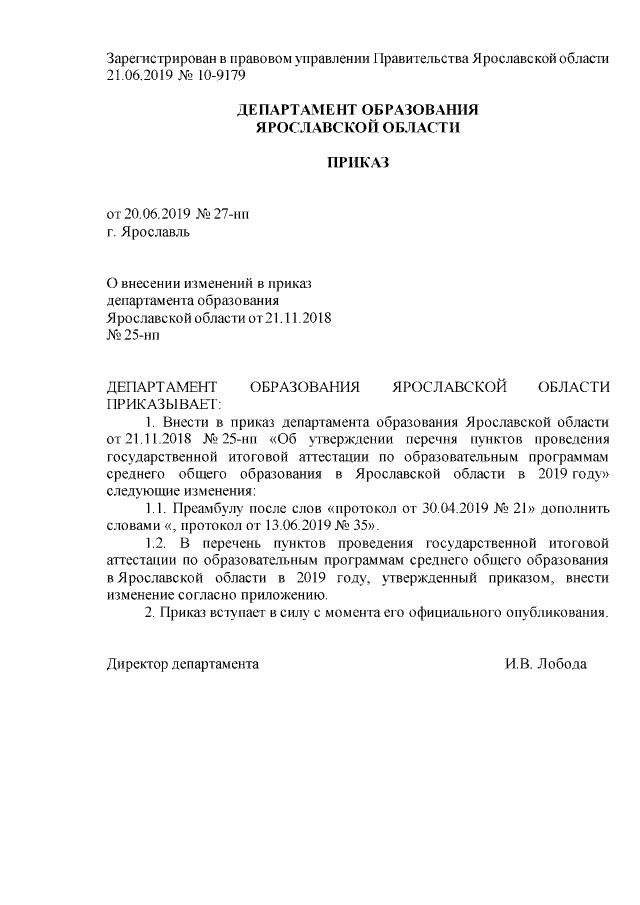 Зарегистрирован в правовом управлении Правительства Ярославской области 21.06.2019 № 10-9179

ДЕПАРТАМЕНТ ОБРАЗОВАНИЯ
ЯРОСЛАВСКОЙ ОБЛАСТИ

ПРИКАЗ

от 20.06.2019 № 27-нп
г. Ярославль

О внесении изменений в приказ департамента образования Ярославской области от 21.11.2018 № 25-нп

ДЕПАРТАМЕНТ ОБРАЗОВАНИЯ ЯРОСЛАВСКОЙ ОБЛАСТИ ПРИКАЗЫВАЕТ:

1. Внести в приказ департамента образования Ярославской области от 21.11.2018 № 25-нп «Об утверждении перечня пунктов проведения государственной итоговой аттестации по образовательным программам среднего общего образования в Ярославской области в 2019 году» следующие изменения:

1.1. Преамбулу после слов «протокол от 30.04.2019 № 21» дополнить словами «, протокол от 13.06.2019 № 35».

1.2. В перечень пунктов проведения государственной итоговой аттестации по образовательным программам среднего общего образования в Ярославской области в 2019 году, утвержденный приказом, внести изменение согласно приложению.

2. Приказ вступает в силу с момента его официального опубликования.

Директор департамента И.В. Лобода